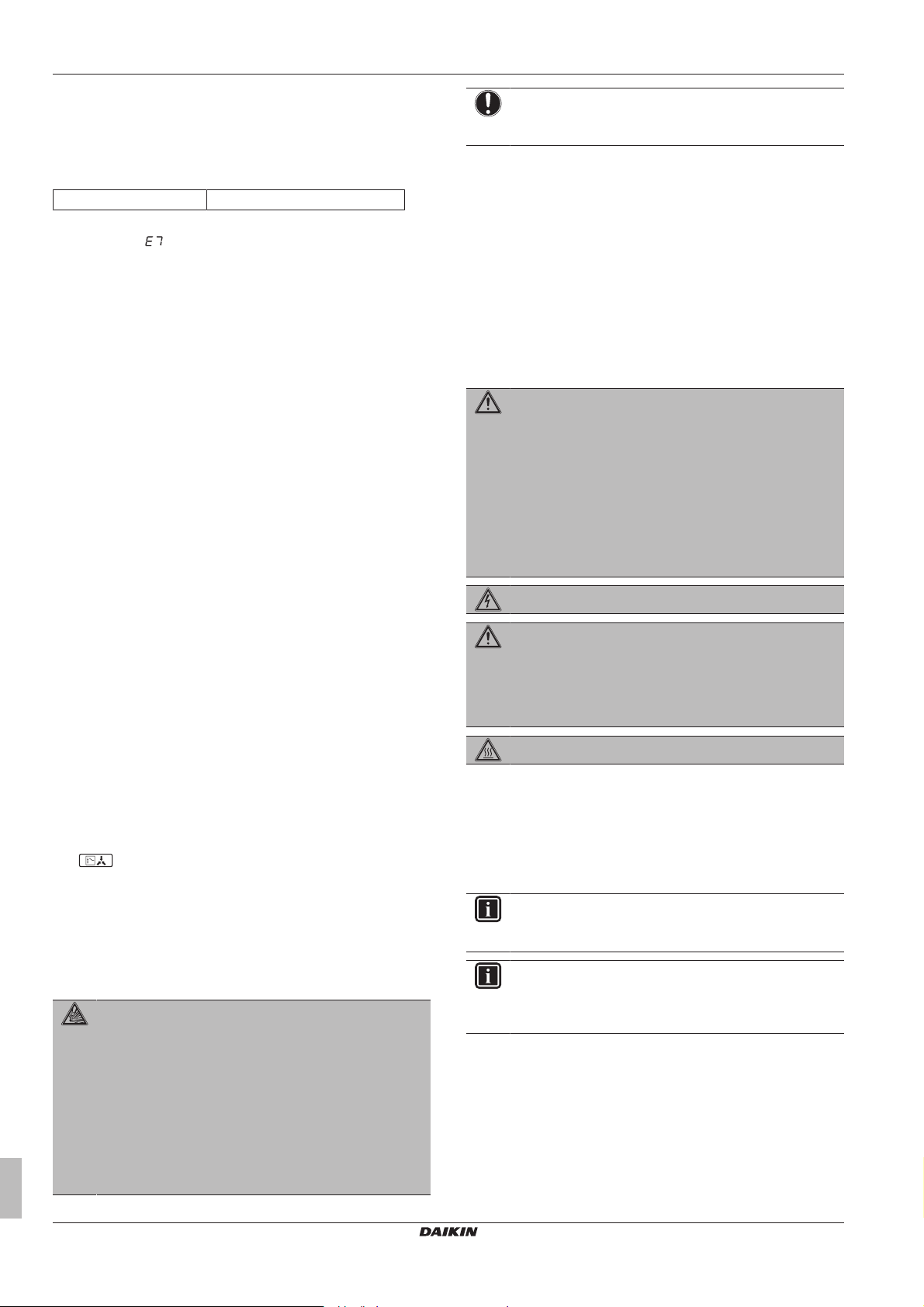 E7

DAIKIN